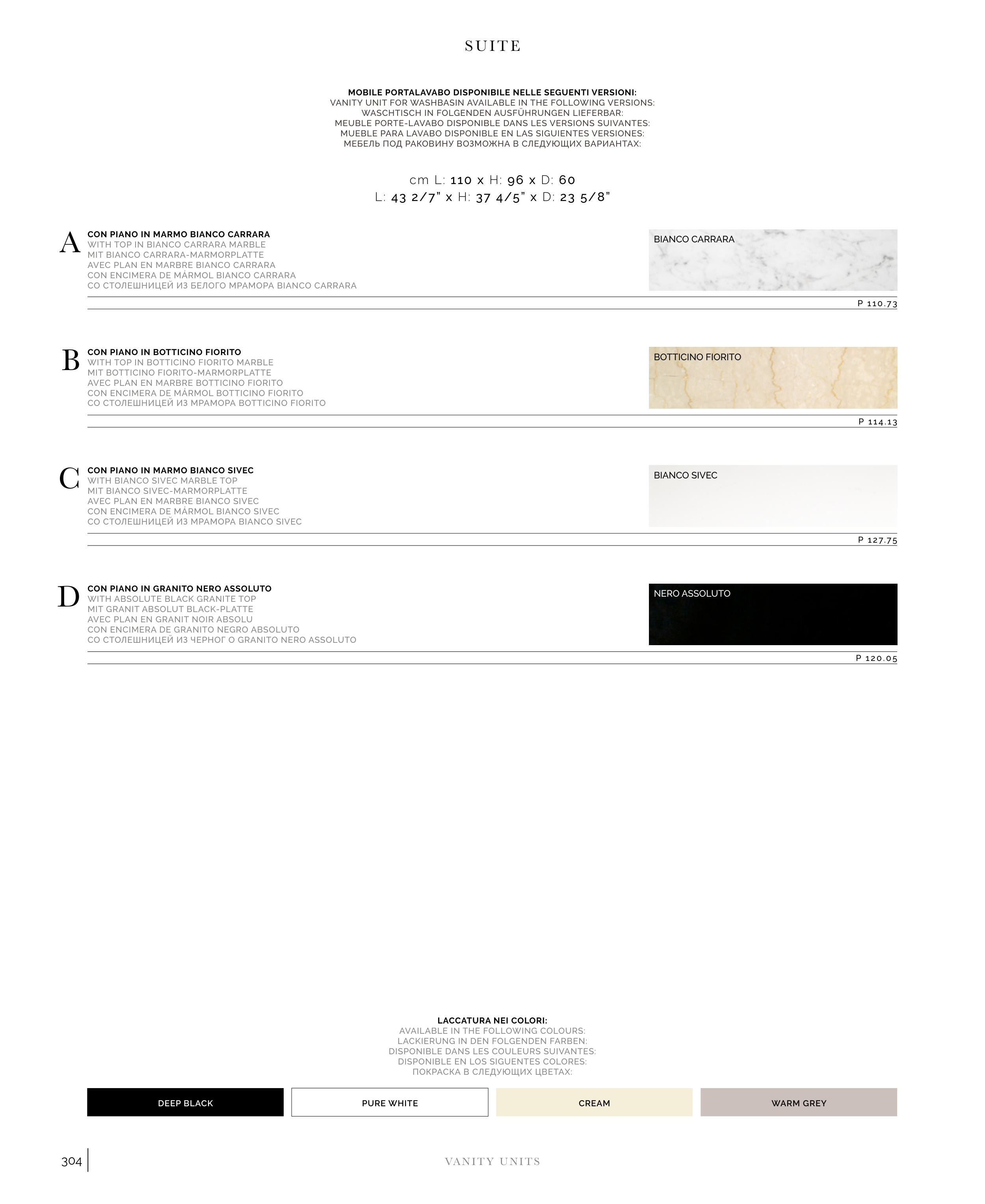 SUITE

MOBILE PORTALAVABO DISPONIBILE NELLE SEGUENTI VERSIONI:
VANITY UNIT FOR WASHBASIN AVAILABLE IN THE FOLLOWING VERSIONS:
WASCHTISCH IN FOLGENDEN AUSFÜHRUNGEN LIEFERBAR:
MEUBLE PORTE-LAVABO DISPONIBLE DANS LES VERSIONS SUIVANTES:
MUEBLE PARA LAVABO DISPONIBLE EN LAS SIGUIENTES VERSIONES:
МЕБЕЛЬ ПОД РАКОВИНУ ВОЗМОЖНА В СЛЕДУЮЩИХ ВАРИАНТАХ:

cm L: 110 x H: 96 x D: 60
L: 43 2/7" x H: 37 4/5" x D: 23 5/8"

A
CON PIANO IN MARMO BIANCO CARRARA
WITH TOP IN BIANCO CARRARA MARBLE
MIT BIANCO CARRARA-MARMORPLATTE
AVEC PLAN EN MARBRE BIANCO CARRARA
CON ENCIMERA DE MÁRMOL BIANCO CARRARA
СО СТОЛЕШНИЦЕЙ ИЗ БЕЛОГО МРАМОРА BIANCO CARRARA

BIANCO CARRARA

P 110.73

B
CON PIANO IN BOTTICINO FIORITO
WITH TOP IN BOTTICINO FIORITO MARBLE
MIT BOTTICINO FIORITO-MARMORPLATTE
AVEC PLAN EN MARBRE BOTTICINO FIORITO
CON ENCIMERA DE MÁRMOL BOTTICINO FIORITO
СО СТОЛЕШНИЦЕЙ ИЗ МРАМОРА BOTTICINO FIORITO

BOTTICINO FIORITO

P 114.13

C
CON PIANO IN MARMO BIANCO SIVEC
WITH BIANCO SIVEC MARBLE TOP
MIT BIANCO SIVEC-MARMORPLATTE
AVEC PLAN EN MARBRE BIANCO SIVEC
CON ENCIMERA DE MÁRMOL BIANCO SIVEC
СО СТОЛЕШНИЦЕЙ ИЗ МРАМОРА BIANCO SIVEC

BIANCO SIVEC

P 127.75

D
CON PIANO IN GRANITO NERO ASSOLUTO
WITH ABSOLUTE BLACK GRANITE TOP
MIT GRANIT ABSOLUT BLACK-PLATTE
AVEC PLAN EN GRANIT NOIR ABSOLU
CON ENCIMERA DE GRANITO NEGRO ABSOLUTO
СО СТОЛЕШНИЦЕЙ ИЗ ЧЕРНОГ О GRANITO NERO ASSOLUTO

NERO ASSOLUTO

P 120.05

LACCATURA NEI COLORI:
AVAILABLE IN THE FOLLOWING COLOURS:
LACKIERUNG IN DEN FOLGENDEN FARBEN:
DISPONIBLE DANS LES COULEURS SUIVANTES:
DISPONIBLE EN LOS SIGUENTES COLORES:
ПОКРАСКА В СЛЕДУЮЩИХ ЦВЕТАХ:

DEEP BLACK
PURE WHITE
CREAM
WARM GREY

304
VANITY UNITS